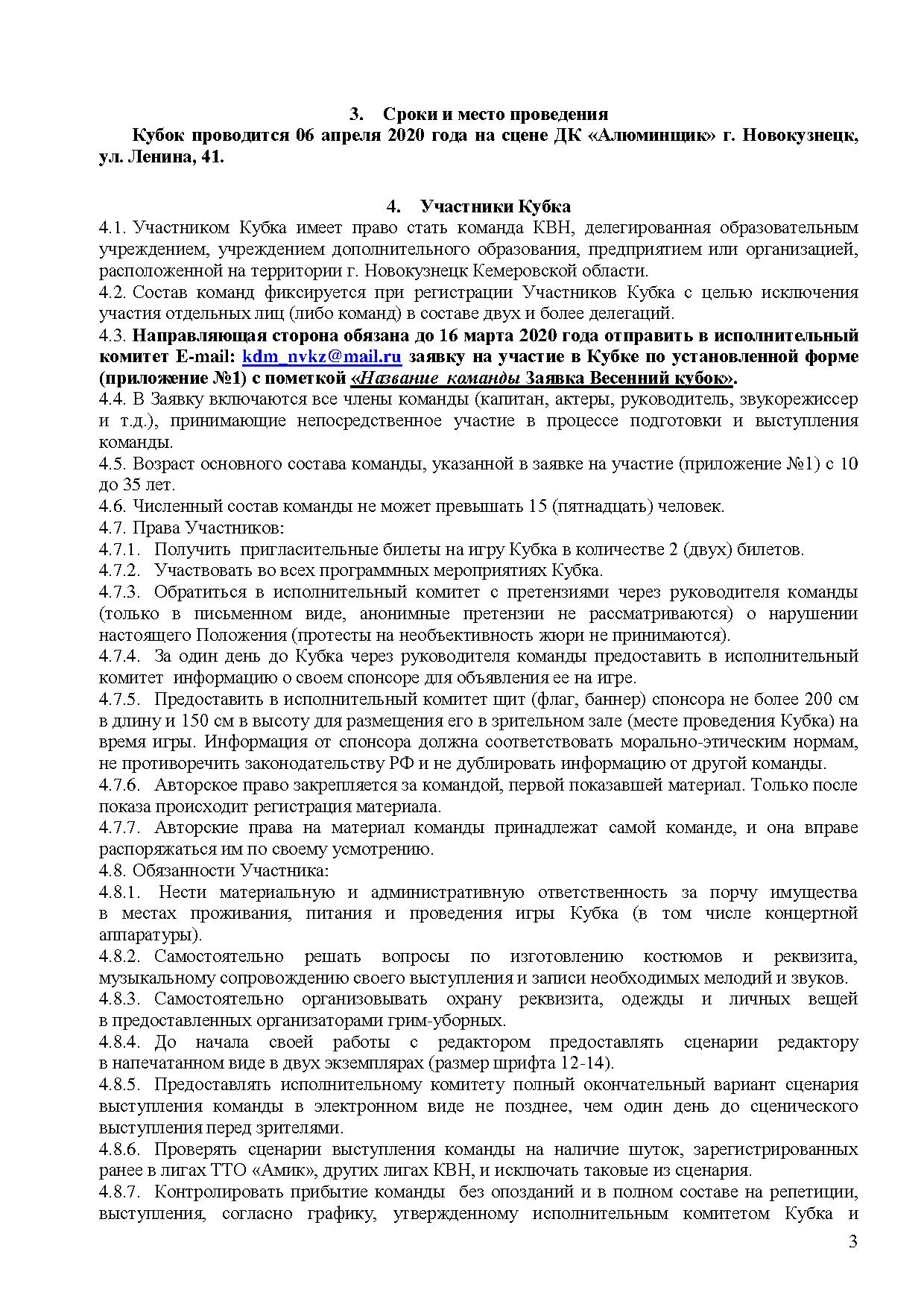 3. Сроки и место проведения

Кубок проводится 06 апреля 2020 года на сцене ДК «Алюминщик» г. Новокузнецк, ул. Ленина, 41.

4. Участники Кубка

4.1. Участником Кубка имеет право стать команда КВН, делегированная образовательным учреждением, учреждением дополнительного образования, предприятием или организацией, расположенной на территории г. Новокузнецк Кемеровской области.
4.2. Состав команд фиксируется при регистрации Участников Кубка с целью исключения участия отдельных лиц (либо команд) в составе двух и более делегаций.
4.3. Направляющая сторона обязана до 16 марта 2020 года отправить в исполнительный комитет E-mail: kdm_nvkz@mail.ru заявку на участие в Кубке по установленной форме (приложение №1) с пометкой «Название команды Заявка Весенний кубок».
4.4. В Заявку включаются все члены команды (капитан, актеры, руководитель, звукорежиссер и т.д.), принимающие непосредственное участие в процессе подготовки и выступления команды.
4.5. Возраст основного состава команды, указанной в заявке на участие (приложение №1) с 10 до 35 лет.
4.6. Численный состав команды не может превышать 15 (пятнадцать) человек.
4.7. Права Участников:
4.7.1. Получить пригласительные билеты на игру Кубка в количестве 2 (двух) билетов.
4.7.2. Участвовать во всех программных мероприятиях Кубка.
4.7.3. Обратиться в исполнительный комитет с претензиями через руководителя команды (только в письменном виде, анонимные претензии не рассматриваются) о нарушении настоящего Положения (протесты на необъективность жюри не принимаются).
4.7.4. За один день до Кубка через руководителя команды предоставить в исполнительный комитет информацию о своем спонсоре для объявления ее на игре.
4.7.5. Предоставить в исполнительный комитет щит (флаг, баннер) спонсора не более 200 см в длину и 150 см в высоту для размещения его в зрительном зале (месте проведения Кубка) на время игры. Информация от спонсора должна соответствовать морально-этическим нормам, не противоречить законодательству РФ и не дублировать информацию от другой команды.
4.7.6. Авторское право закрепляется за командой, первой показавшей материал. Только после показа происходит регистрация материала.
4.7.7. Авторские права на материал команды принадлежат самой команде, и она вправе распоряжаться им по своему усмотрению.
4.8. Обязанности Участника:
4.8.1. Нести материальную и административную ответственность за порчу имущества в местах проживания, питания и проведения игры Кубка (в том числе концертной аппаратуры).
4.8.2. Самостоятельно решать вопросы по изготовлению костюмов и реквизита, музыкальному сопровождению своего выступления и записи необходимых мелодий и звуков.
4.8.3. Самостоятельно организовывать охрану реквизита, одежды и личных вещей в предоставленных организаторами грим-уборных.
4.8.4. До начала своей работы с редактором предоставлять сценарии редактору в напечатанном виде в двух экземплярах (размер шрифта 12-14).
4.8.5. Предоставлять исполнительному комитету полный окончательный вариант сценария выступления команды в электронном виде не позднее, чем один день до сценического выступления перед зрителями.
4.8.6. Проверять сценарии выступления команды на наличие шуток, зарегистрированных ранее в лигах ТТО «Амик», других лигах КВН, и исключать таковые из сценария.
4.8.7. Контролировать прибытие команды без опозданий и в полном составе на репетиции, выступления, согласно графику, утвержденному исполнительным комитетом Кубка и

3